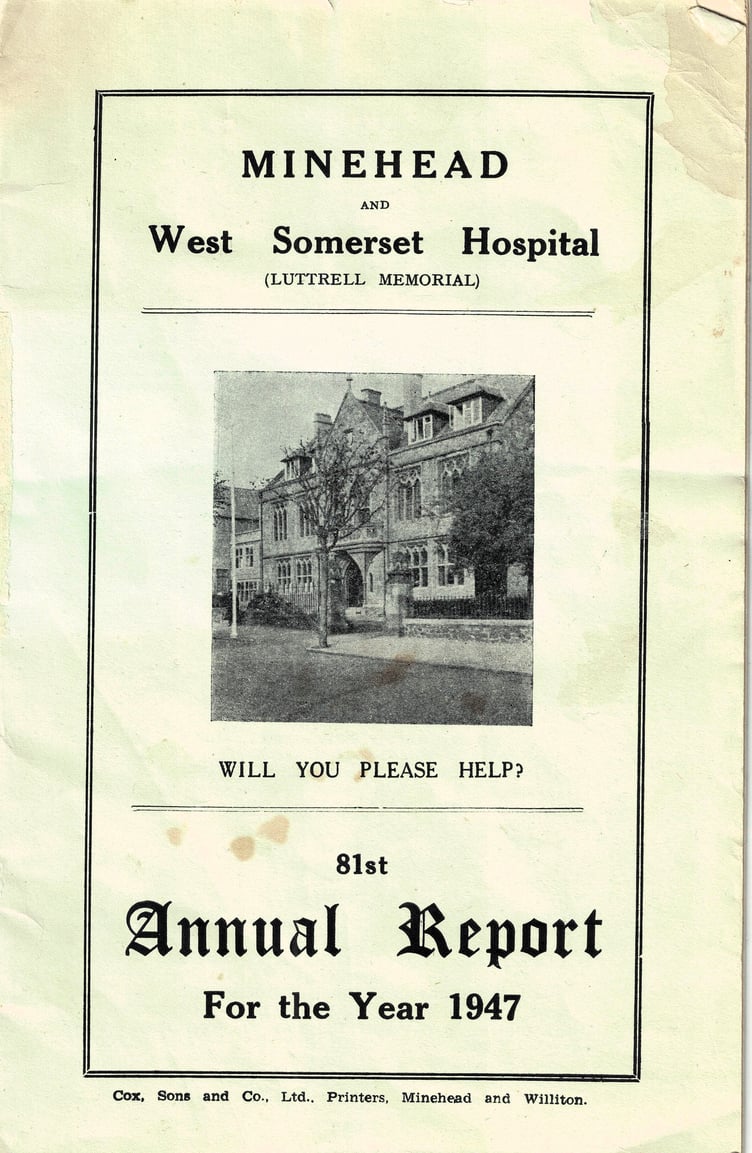 MINEHEAD
AND
West Somerset Hospital
(LUTTRELL MEMORIAL)

WILL YOU PLEASE HELP?

81st
Annual Report
For the Year 1947

Cox, Sons and Co., Ltd., Printers, Minehead and Williton.